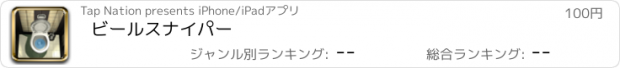 Tap Nation presents iPhone/iPadアプリ
100円
ビールスナイパー
ジャンル別ランキング: --
総合ランキング: --